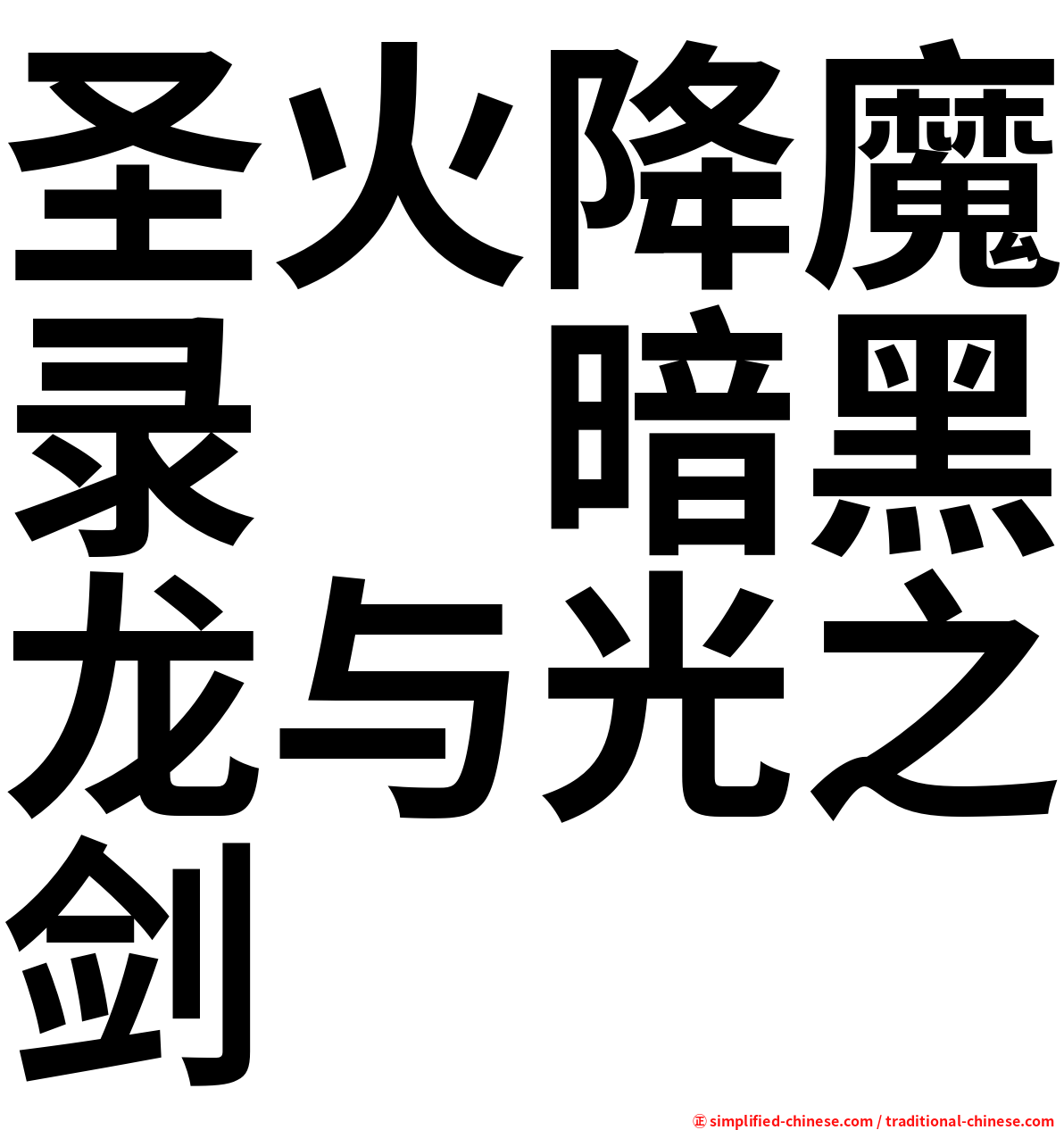 圣火降魔录 暗黑龙与光之剑

㊣ simplified-chinese.com / traditional-chinese.com